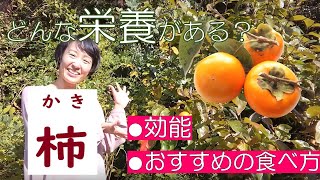 どんな栄養がある？

かき

柿

●効能

●おすすめの食べ方